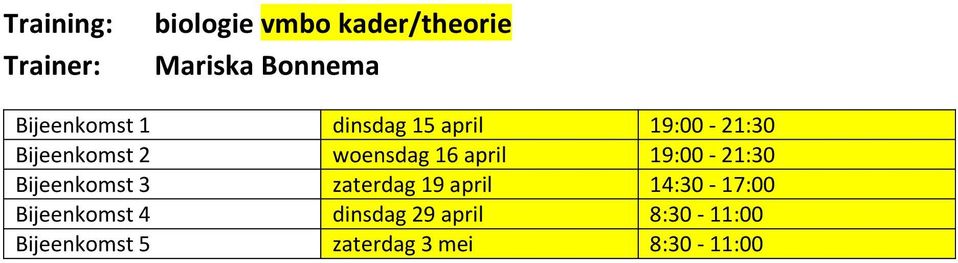 Training: biologie vmbo kader/theorie

Trainer: Mariska Bonnema

| Bijeenkomst 1 | dinsdag 15 april | 19:00 - 21:30 |
|---|---|---|
| Bijeenkomst 2 | woensdag 16 april | 19:00 - 21:30 |
| Bijeenkomst 3 | zaterdag 19 april | 14:30 - 17:00 |
| Bijeenkomst 4 | dinsdag 29 april | 8:30 - 11:00 |
| Bijeenkomst 5 | zaterdag 3 mei | 8:30 - 11:00 |